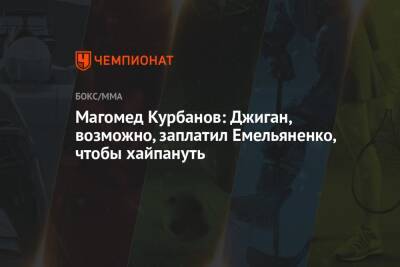 ЧЕМПИОНАТ

БОКС/ММА

Магомед Курбанов: Джиган, возможно, заплатил Емельяненко, чтобы хайпануть